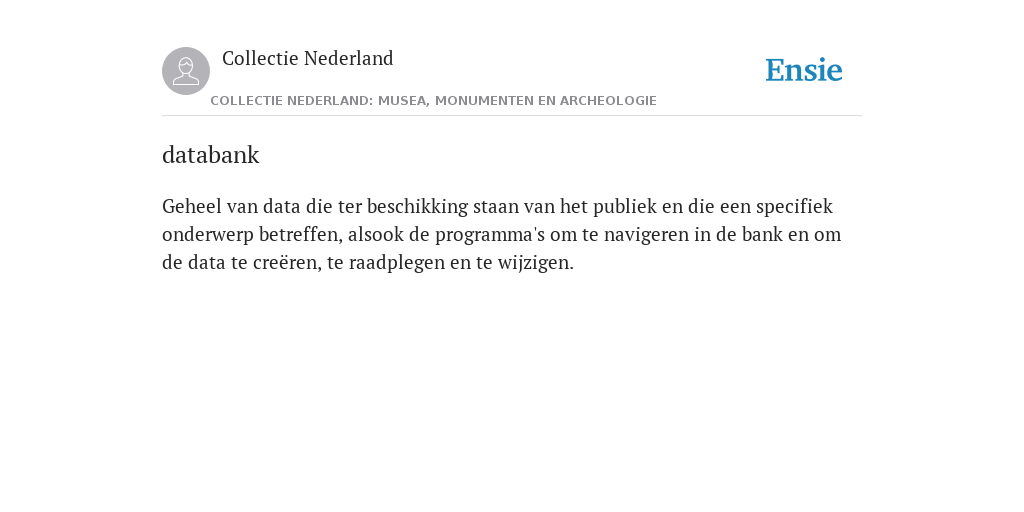 Collectie Nederland

Ensie

COLLECTIE NEDERLAND: MUSEA, MONUMENTEN EN ARCHEOLOGIE

databank

Geheel van data die ter beschikking staan van het publiek en die een specifiek onderwerp betreffen, alsook de programma's om te navigeren in de bank en om de data te creëren, te raadplegen en te wijzigen.